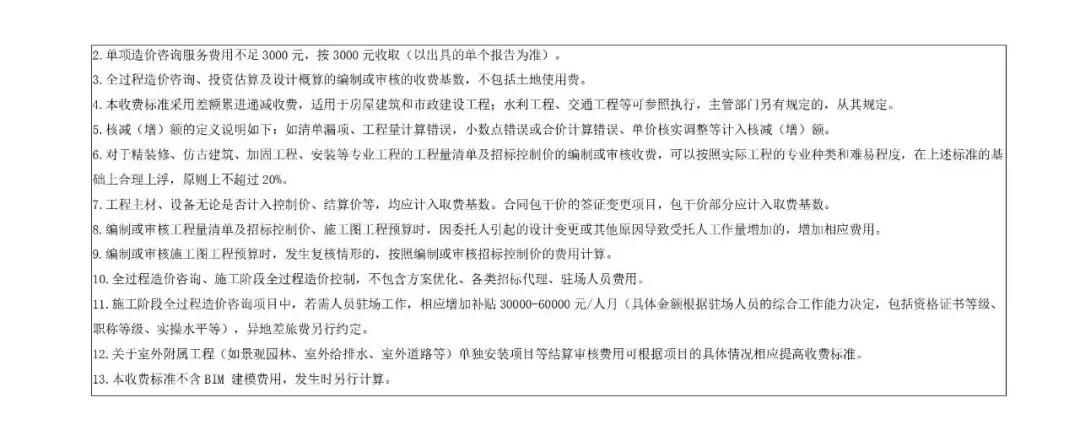 2. 单项造价咨询服务费用不足 3000 元，按 3000 元收取（以出具的单个报告为准）。
3. 全过程造价咨询、投资估算及设计概算的编制或审核的收费基数，不包括土地使用费。
4. 本收费标准采用差额累进递减收费，适用于房屋建筑和市政建设工程；水利工程、交通工程等可参照执行，主管部门另有规定的，从其规定。
5. 核减（增）额的定义说明如下：如清单漏项、工程量计算错误，小数点错误或合价计算错误、单价核实调整等计入核减（增）额。
6. 对于精装修、仿古建筑、加固工程、安装等专业工程的工程量清单及招标控制价的编制或审核收费，可以按照实际工程的专业种类和难易程度，在上述标准的基础上合理上浮，原则上不超过 20%。
7. 工程主材、设备无论是否计入控制价、结算价等，均应计入取费基数。合同包干价的签证变更项目，包干价部分应计入取费基数。
8. 编制或审核工程量清单及招标控制价、施工图工程预算时，因委托人引起的设计变更或其他原因导致受托人工作量增加的，增加相应费用。
9. 编制或审核施工图工程预算时，发生复核情形的，按照编制或审核招标控制价的费用计算。
10. 全过程造价咨询、施工阶段全过程造价控制，不包含方案优化、各类招标代理、驻场人员费用。
11. 施工阶段全过程造价咨询项目中，若需人员驻场工作，相应增加补贴 30000-60000 元/人月（具体金额根据驻场人员的综合工作能力决定，包括资格证书等级、职称等级、实操水平等），异地差旅费另行约定。
12. 关于室外附属工程（如景观园林、室外给排水、室外道路等）单独安装项目等结算审核费用可根据项目的具体情况相应提高收费标准。
13. 本收费标准不含 BIM 建模费用，发生时另行计算。